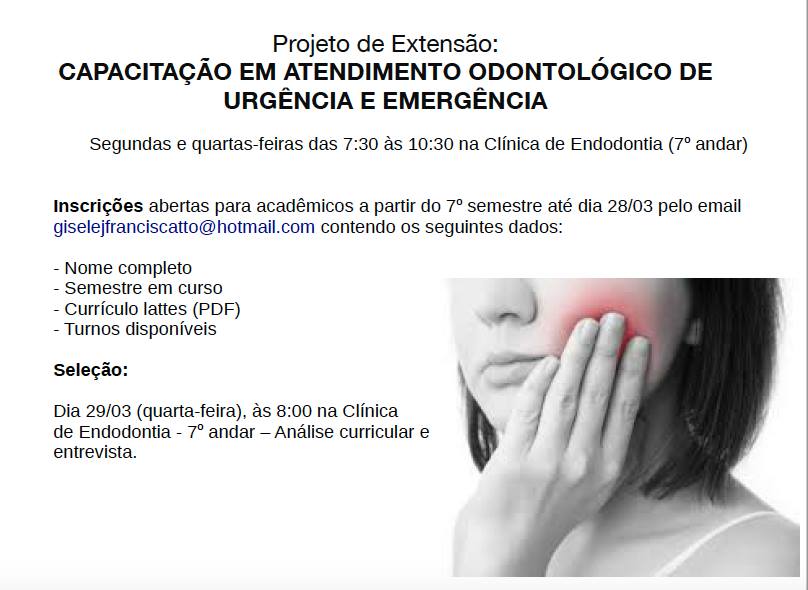 Projeto de Extensão:
CAPACITAÇÃO EM ATENDIMENTO ODONTOLÓGICO DE URGÊNCIA E EMERGÊNCIA

Segundas e quartas-feiras das 7:30 às 10:30 na Clínica de Endodontia (7º andar)

Inscrições abertas para acadêmicos a partir do 7º semestre até dia 28/03 pelo email giselejfranciscatto@hotmail.com contendo os seguintes dados:

- Nome completo
- Semestre em curso
- Currículo lattes (PDF)
- Turnos disponíveis

Seleção:

Dia 29/03 (quarta-feira), às 8:00 na Clínica de Endodontia - 7º andar – Análise curricular e entrevista.